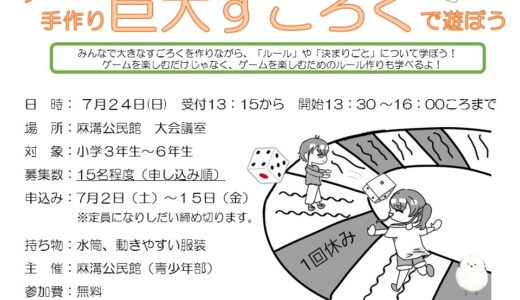 手作り巨大すごろくで遊ぼう

みんなで大きなすごろくを作りながら、「ルール」や「決まりごと」について学ぼう！
ゲームを楽しむだけじゃなく、ゲームを楽しむためのルール作りも学べるよ！

日　時：７月２４日(日)　受付１３：１５から　開始１３：３０～１６：００ころまで
場　所：麻溝公民館　大会議室
対　象：小学３年生～６年生
募集数：１５名程度（申し込み順）
申込み：７月２日（土）～１５日（金）
※定員になりしだい締め切ります。
持ち物：水筒、動きやすい服装
主　催：麻溝公民館（青少年部）
参加費：無料

1回休み